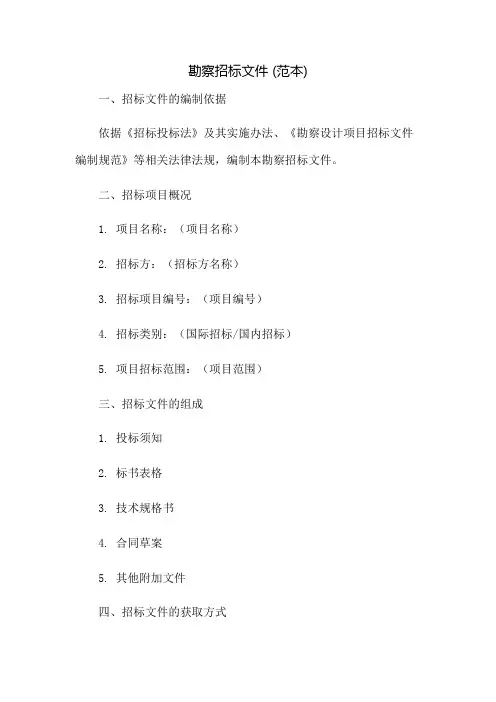 勘察招标文件 (范本)

一、招标文件的编制依据

依据《招标投标法》及其实施办法、《勘察设计项目招标文件编制规范》等相关法律法规，编制本勘察招标文件。

二、招标项目概况

1. 项目名称：（项目名称）

2. 招标方：（招标方名称）

3. 招标项目编号：（项目编号）

4. 招标类别：（国际招标/国内招标）

5. 项目招标范围：（项目范围）

三、招标文件的组成

1. 投标须知

2. 标书表格

3. 技术规格书

4. 合同草案

5. 其他附加文件

四、招标文件的获取方式